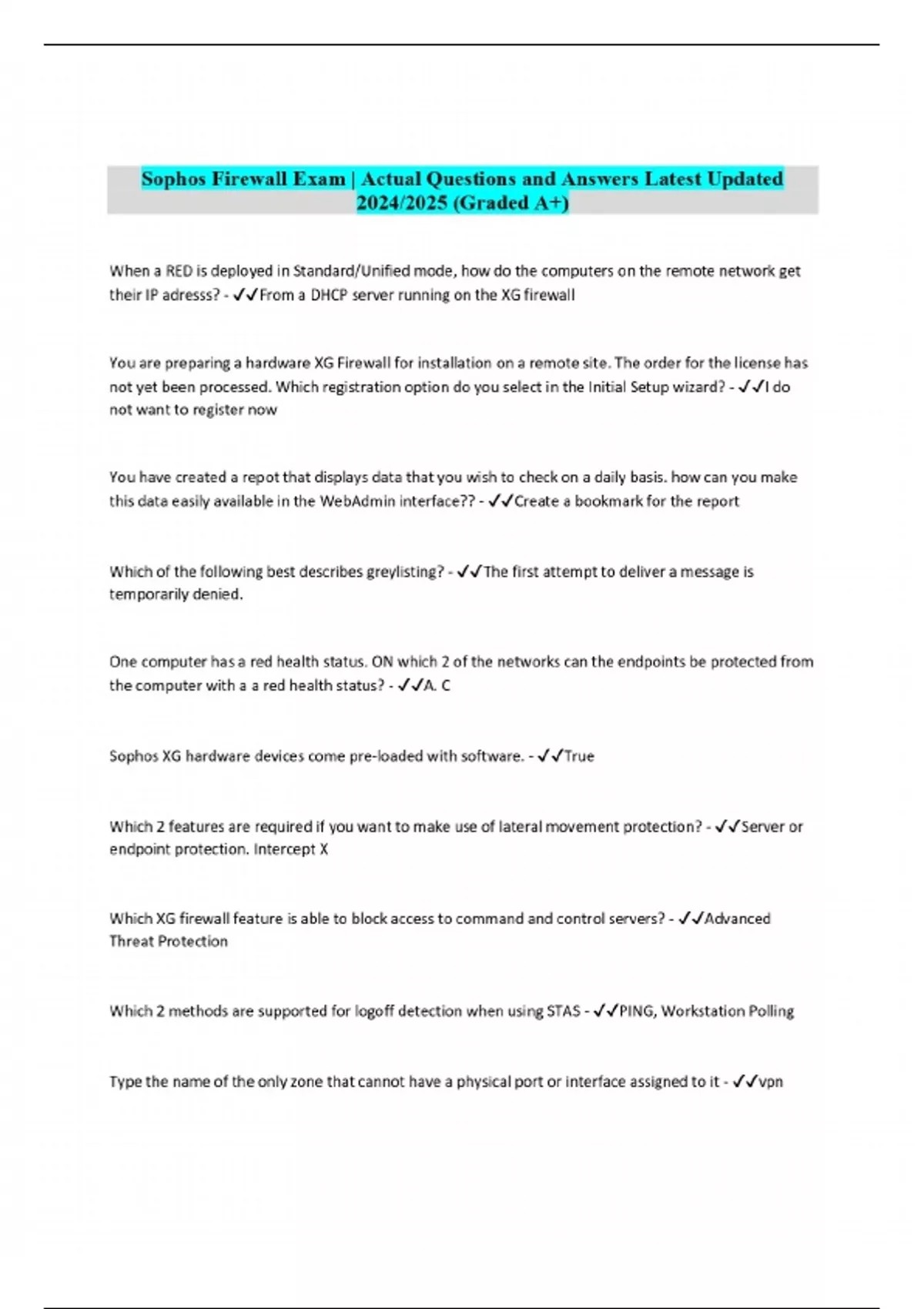 Sophos Firewall Exam | Actual Questions and Answers Latest Updated 2024/2025 (Graded A+)

When a RED is deployed in Standard/Unified mode, how do the computers on the remote network get their IP adresss? - ✓✓From a DHCP server running on the XG firewall

You are preparing a hardware XG Firewall for installation on a remote site. The order for the license has not yet been processed. Which registration option do you select in the Initial Setup wizard? - ✓✓I do not want to register now

You have created a repot that displays data that you wish to check on a daily basis. how can you make this data easily available in the WebAdmin interface?? - ✓✓Create a bookmark for the report

Which of the following best describes greylisting? - ✓✓The first attempt to deliver a message is temporarily denied.

One computer has a red health status. ON which 2 of the networks can the endpoints be protected from the computer with a a red health status? - ✓✓A. C

Sophos XG hardware devices come pre-loaded with software. - ✓✓True

Which 2 features are required if you want to make use of lateral movement protection? - ✓✓Server or endpoint protection. Intercept X

Which XG firewall feature is able to block access to command and control servers? - ✓✓Advanced Threat Protection

Which 2 methods are supported for logoff detection when using STAS - ✓✓PING, Workstation Polling

Type the name of the only zone that cannot have a physical port or interface assigned to it - ✓✓vpn